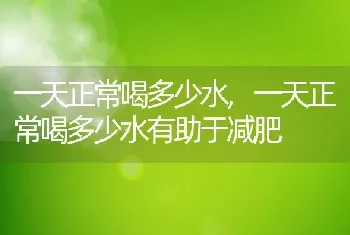 一天正常喝多少水，一天正常喝多少水有助于减肥